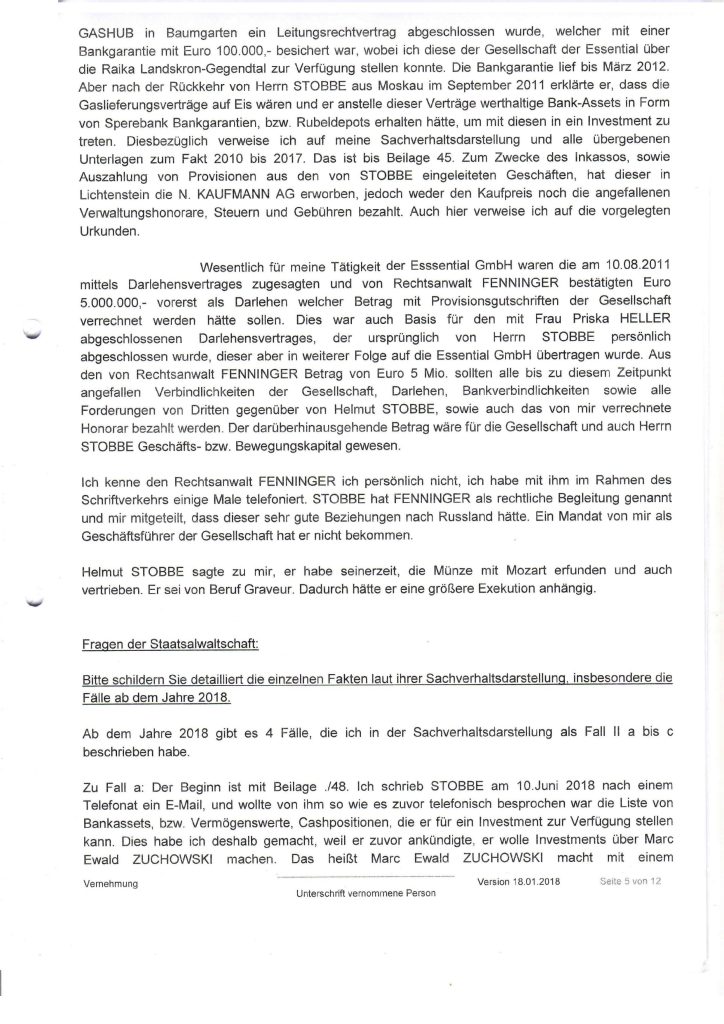 GASHUB in Baumgarten ein Leitungsrechtvertrag abgeschlossen wurde, welcher mit einer Bankgarantie mit Euro 100.000,- besichert war, wobei ich diese der Gesellschaft der Essential über die Raika Landskron-Gegendtal zur Verfügung stellen konnte. Die Bankgarantie lief bis März 2012. Aber nach der Rückkehr von Herrn STOBBE aus Moskau im September 2011 erklärte er, dass die Gaslieferungsverträge auf Eis wären und er anstelle dieser Verträge werthaltige Bank-Assets in Form von Sperebank Bankgarantien, bzw. Rubeldepots erhalten hätte, um mit diesen in ein Investment zu treten. Diesbezüglich verweise ich auf meine Sachverhaltsdarstellung und alle übergebenen Unterlagen zum Fakt 2010 bis 2017. Das ist bis Beilage 45. Zum Zwecke des Inkassos, sowie Auszahlung von Provisionen aus den von STOBBE eingeleiteten Geschäften, hat dieser in Lichtenstein die N. KAUFMANN AG erworben, jedoch weder den Kaufpreis noch die angefallenen Verwaltungshonorare, Steuern und Gebühren bezahlt. Auch hier verweise ich auf die vorgelegten Urkunden.

Wesentlich für meine Tätigkeit der Esssential GmbH waren die am 10.08.2011 mittels Darlehensvertrages zugesagten und von Rechtsanwalt FENNINGER bestätigten Euro 5.000.000,- vorerst als Darlehen welcher Betrag mit Provisionsgutschriften der Gesellschaft verrechnet werden hätte sollen. Dies war auch Basis für den mit Frau Priska HELLER abgeschlossenen Darlehensvertrages, der ursprünglich von Herrn STOBBE persönlich abgeschlossen wurde, dieser aber in weiterer Folge auf die Essential GmbH übertragen wurde. Aus den von Rechtsanwalt FENNINGER Betrag von Euro 5 Mio. sollten alle bis zu diesem Zeitpunkt angefallen Verbindlichkeiten der Gesellschaft, Darlehen, Bankverbindlichkeiten sowie alle Forderungen von Dritten gegenüber von Helmut STOBBE, sowie auch das von mir verrechnete Honorar bezahlt werden. Der darüberhinausgehende Betrag wäre für die Gesellschaft und auch Herrn STOBBE Geschäfts- bzw. Bewegungskapital gewesen.

Ich kenne den Rechtsanwalt FENNINGER ich persönlich nicht, ich habe mit ihm im Rahmen des Schriftverkehrs einige Male telefoniert. STOBBE hat FENNINGER als rechtliche Begleitung genannt und mir mitgeteilt, dass dieser sehr gute Beziehungen nach Russland hätte. Ein Mandat von mir als Geschäftsführer der Gesellschaft hat er nicht bekommen.

Helmut STOBBE sagte zu mir, er habe seinerzeit, die Münze mit Mozart erfunden und auch vertrieben. Er sei von Beruf Graveur. Dadurch hätte er eine größere Exekution anhängig.

Fragen der Staatsalwaltschaft:

Bitte schildern Sie detailliert die einzelnen Fakten laut ihrer Sachverhaltsdarstellung, insbesondere die Fälle ab dem Jahre 2018.

Ab dem Jahre 2018 gibt es 4 Fälle, die ich in der Sachverhaltsdarstellung als Fall II a bis c beschrieben habe.

Zu Fall a: Der Beginn ist mit Beilage ./48. Ich schrieb STOBBE am 10.Juni 2018 nach einem Telefonat ein E-Mail, und wollte von ihm so wie es zuvor telefonisch besprochen war die Liste von Bankassets, bzw. Vermögenswerte, Cashpositionen, die er für ein Investment zur Verfügung stellen kann. Dies habe ich deshalb gemacht, weil er zuvor ankündigte, er wolle Investments über Marc Ewald ZUCHOWSKI machen. Das heißt Marc Ewald ZUCHOWSKI macht mit einem

Vernehmung
Unterschrift vernommene Person
Version 18.01.2018
Seite 5 von 12